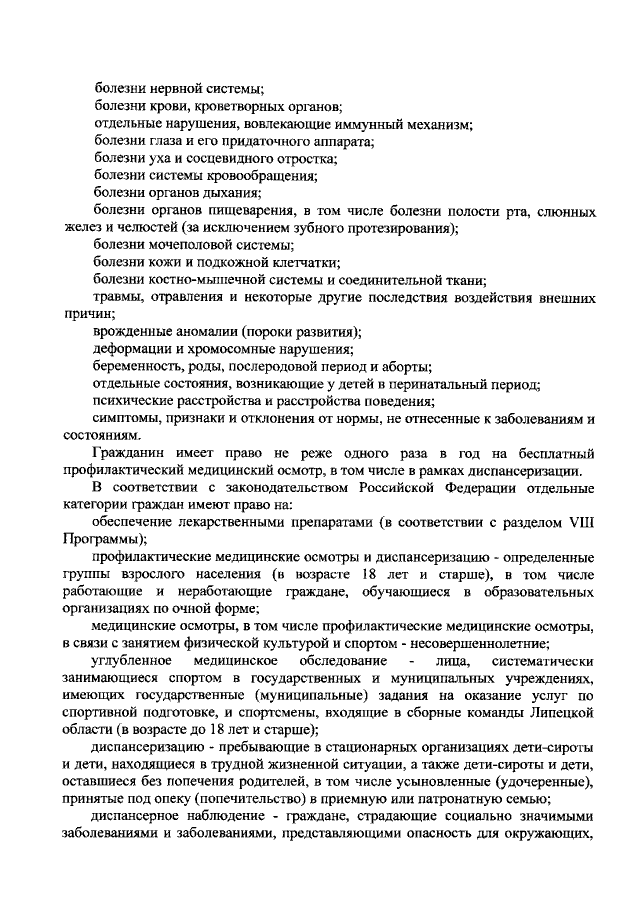 болезни нервной системы;
болезни крови, кроветворных органов;
отдельные нарушения, вовлекающие иммунный механизм;
болезни глаза и его придаточного аппарата;
болезни уха и сосцевидного отростка;
болезни системы кровообращения;
болезни органов дыхания;
болезни органов пищеварения, в том числе болезни полости рта, слюнных желез и челюстей (за исключением зубного протезирования);
болезни мочеполовой системы;
болезни кожи и подкожной клетчатки;
болезни костно-мышечной системы и соединительной ткани;
травмы, отравления и некоторые другие последствия воздействия внешних причин;
врожденные аномалии (пороки развития);
деформации и хромосомные нарушения;
беременность, роды, послеродовой период и аборты;
отдельные состояния, возникающие у детей в перинатальный период;
психические расстройства и расстройства поведения;
симптомы, признаки и отклонения от нормы, не отнесенные к заболеваниям и состояниям.

Гражданин имеет право не реже одного раза в год на бесплатный профилактический медицинский осмотр, в том числе в рамках диспансеризации.

В соответствии с законодательством Российской Федерации отдельные категории граждан имеют право на:

обеспечение лекарственными препаратами (в соответствии с разделом VIII Программы);

профилактические медицинские осмотры и диспансеризацию - определенные группы взрослого населения (в возрасте 18 лет и старше), в том числе работающие и неработающие граждане, обучающиеся в образовательных организациях по очной форме;

медицинские осмотры, в том числе профилактические медицинские осмотры, в связи с занятием физической культурой и спортом - несовершеннолетние;

углубленное медицинское обследование - лица, систематически занимающиеся спортом в государственных и муниципальных учреждениях, имеющих государственные (муниципальные) задания на оказание услуг по спортивной подготовке, и спортсмены, входящие в сборные команды Липецкой области (в возрасте до 18 лет и старше);

диспансеризацию - пребывающие в стационарных организациях дети-сироты и дети, находящиеся в трудной жизненной ситуации, а также дети-сироты и дети, оставшиеся без попечения родителей, в том числе усыновленные (удочеренные), принятые под опеку (попечительство) в приемную или патронатную семью;

диспансерное наблюдение - граждане, страдающие социально значимыми заболеваниями и заболеваниями, представляющими опасность для окружающих,